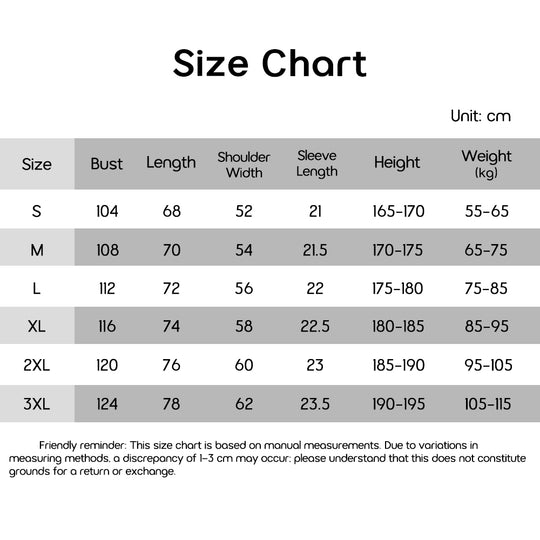 Size Chart

Unit: cm

| Size | Bust | Length | Shoulder Width | Sleeve Length | Height | Weight (kg) |
|---|---|---|---|---|---|---|
| S | 104 | 68 | 52 | 21 | 165-170 | 55-65 |
| M | 108 | 70 | 54 | 21.5 | 170-175 | 65-75 |
| L | 112 | 72 | 56 | 22 | 175-180 | 75-85 |
| XL | 116 | 74 | 58 | 22.5 | 180-185 | 85-95 |
| 2XL | 120 | 76 | 60 | 23 | 185-190 | 95-105 |
| 3XL | 124 | 78 | 62 | 23.5 | 190-195 | 105-115 |

Friendly reminder: This size chart is based on manual measurements. Due to variations in measuring methods, a discrepancy of 1-3 cm may occur; please understand that this does not constitute grounds for a return or exchange.